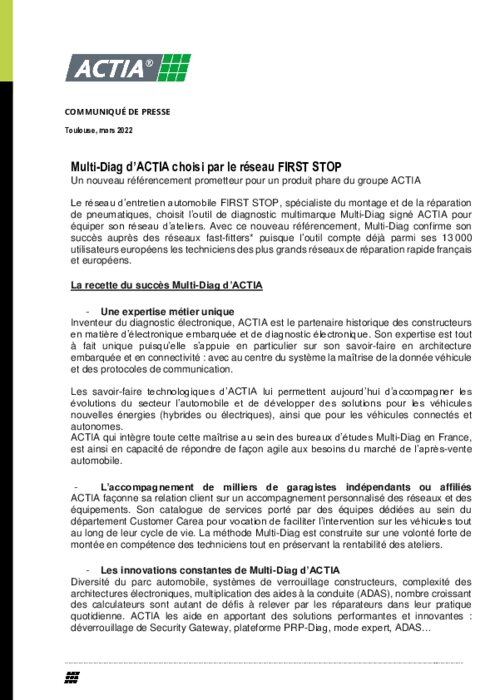 ACTIA®

COMMUNIQUÉ DE PRESSE

Toulouse, mars 2022

Multi-Diag d'ACTIA choisi par le réseau FIRST STOP
Un nouveau référencement prometteur pour un produit phare du groupe ACTIA

Le réseau d'entretien automobile FIRST STOP, spécialiste du montage et de la réparation de pneumatiques, choisit l'outil de diagnostic multimarque Multi-Diag signé ACTIA pour équiper son réseau d'ateliers. Avec ce nouveau référencement, Multi-Diag confirme son succès auprès des réseaux fast-fitters* puisque l'outil compte déjà parmi ses 13 000 utilisateurs européens les techniciens des plus grands réseaux de réparation rapide français et européens.

La recette du succès Multi-Diag d'ACTIA

- Une expertise métier unique
Inventeur du diagnostic électronique, ACTIA est le partenaire historique des constructeurs en matière d'électronique embarquée et de diagnostic électronique. Son expertise est tout à fait unique puisqu'elle s'appuie en particulier sur son savoir-faire en architecture embarquée et en connectivité : avec au centre du système la maîtrise de la donnée véhicule et des protocoles de communication.

Les savoir-faire technologiques d'ACTIA lui permettent aujourd'hui d'accompagner les évolutions du secteur l'automobile et de développer des solutions pour les véhicules nouvelles énergies (hybrides ou électriques), ainsi que pour les véhicules connectés et autonomes.
ACTIA qui intègre toute cette maîtrise au sein des bureaux d'études Multi-Diag en France, est ainsi en capacité de répondre de façon agile aux besoins du marché de l'après-vente automobile.

- L'accompagnement de milliers de garagistes indépendants ou affiliés
ACTIA façonne sa relation client sur un accompagnement personnalisé des réseaux et des équipements. Son catalogue de services porté par des équipes dédiées au sein du département Customer Carea pour vocation de faciliter l'intervention sur les véhicules tout au long de leur cycle de vie. La méthode Multi-Diag est construite sur une volonté forte de montée en compétence des techniciens tout en préservant la rentabilité des ateliers.

- Les innovations constantes de Multi-Diag d'ACTIA
Diversité du parc automobile, systèmes de verrouillage constructeurs, complexité des architectures électroniques, multiplication des aides à la conduite (ADAS), nombre croissant des calculateurs sont autant de défis à relever par les réparateurs dans leur pratique quotidienne. ACTIA les aide en apportant des solutions performantes et innovantes : déverrouillage de Security Gateway, plateforme PRP-Diag, mode expert, ADAS…